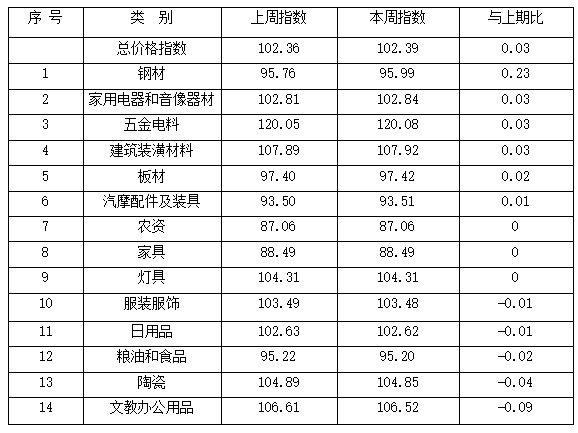 | 序 号 | 类 别 | 上周指数 | 本周指数 | 与上期比 |
|---|---|---|---|---|
|  | 总价格指数 | 102.36 | 102.39 | 0.03 |
| 1 | 钢材 | 95.76 | 95.99 | 0.23 |
| 2 | 家用电器和音像器材 | 102.81 | 102.84 | 0.03 |
| 3 | 五金电料 | 120.05 | 120.08 | 0.03 |
| 4 | 建筑装潢材料 | 107.89 | 107.92 | 0.03 |
| 5 | 板材 | 97.40 | 97.42 | 0.02 |
| 6 | 汽摩配件及装具 | 93.50 | 93.51 | 0.01 |
| 7 | 农资 | 87.06 | 87.06 | 0 |
| 8 | 家具 | 88.49 | 88.49 | 0 |
| 9 | 灯具 | 104.31 | 104.31 | 0 |
| 10 | 服装服饰 | 103.49 | 103.48 | -0.01 |
| 11 | 日用品 | 102.63 | 102.62 | -0.01 |
| 12 | 粮油和食品 | 95.22 | 95.20 | -0.02 |
| 13 | 陶瓷 | 104.89 | 104.85 | -0.04 |
| 14 | 文教办公用品 | 106.61 | 106.52 | -0.09 |